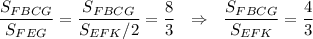 $\frac{S_{FBCG}}{S_{FEG}} = \frac{S_{FBCG}}{S_{EFK}/2} = \frac{8}{3} \quad \Rightarrow \quad \frac{S_{FBCG}}{S_{EFK}} = \frac{4}{3}$